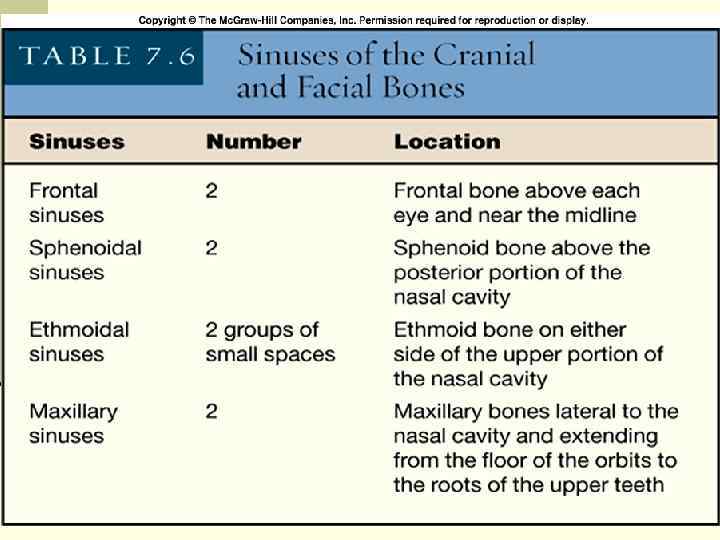 Copyright © The McGraw-Hill Companies, Inc. Permission required for reproduction or display.

TABLE 7.6 Sinuses of the Cranial and Facial Bones

| Sinuses | Number | Location |
|---|---|---|
| Frontal sinuses | 2 | Frontal bone above each eye and near the midline |
| Sphenoidal sinuses | 2 | Sphenoid bone above the posterior portion of the nasal cavity |
| Ethmoidal sinuses | 2 groups of small spaces | Ethmoid bone on either side of the upper portion of the nasal cavity |
| Maxillary sinuses | 2 | Maxillary bones lateral to the nasal cavity and extending from the floor of the orbits to the roots of the upper teeth |